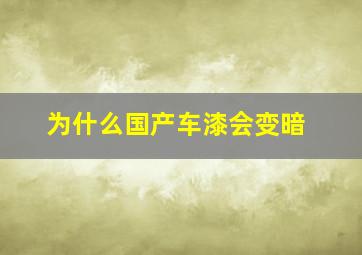 为什么国产车漆会变暗